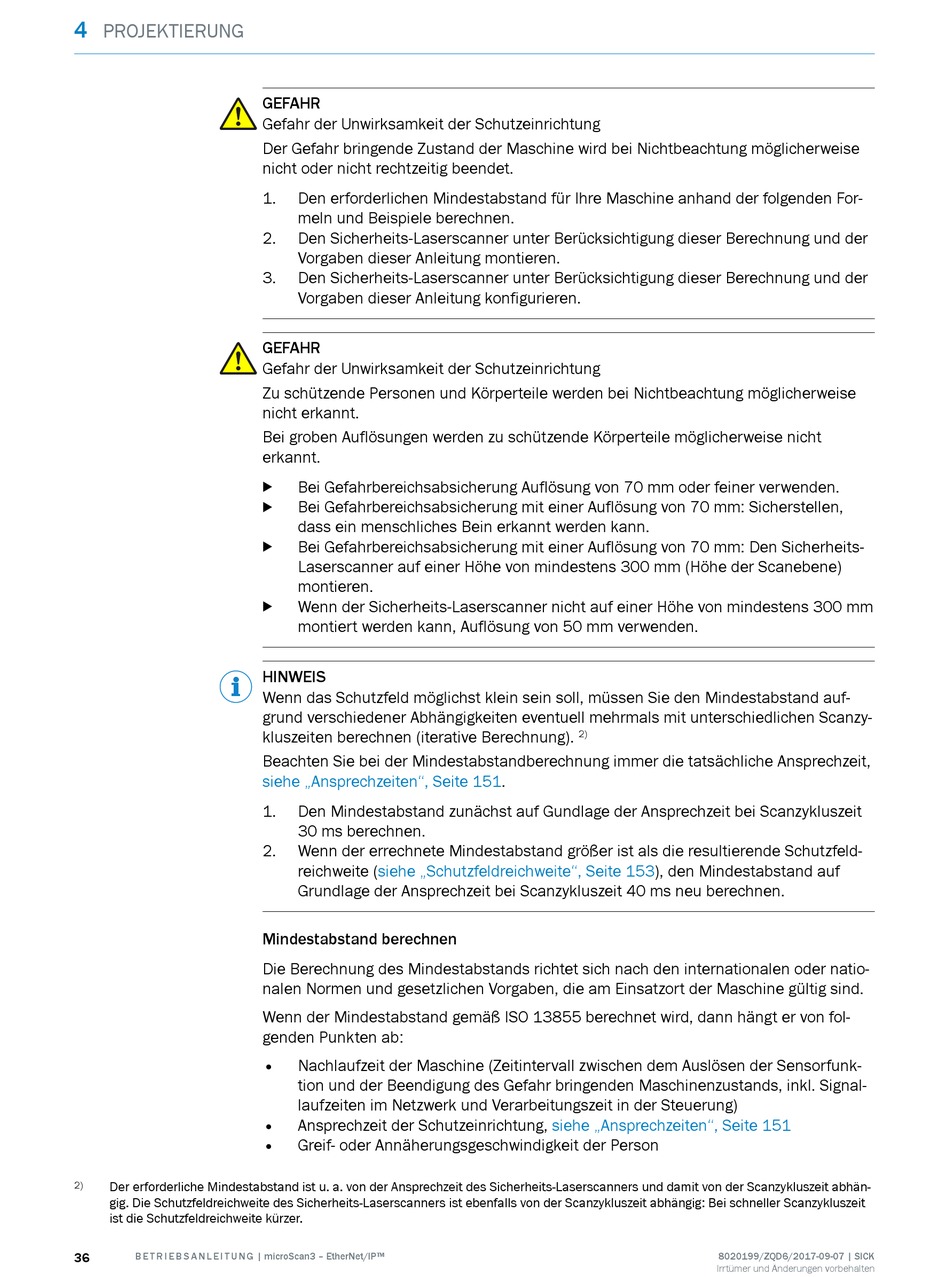 4 PROJEKTIERUNG

GEFAHR
Gefahr der Unwirksamkeit der Schutzeinrichtung

Der Gefahr bringende Zustand der Maschine wird bei Nichtbeachtung möglicherweise nicht oder nicht rechtzeitig beendet.

1. Den erforderlichen Mindestabstand für Ihre Maschine anhand der folgenden Formeln und Beispiele berechnen.
2. Den Sicherheits-Laserscanner unter Berücksichtigung dieser Berechnung und der Vorgaben dieser Anleitung montieren.
3. Den Sicherheits-Laserscanner unter Berücksichtigung dieser Berechnung und der Vorgaben dieser Anleitung konfigurieren.

GEFAHR
Gefahr der Unwirksamkeit der Schutzeinrichtung

Zu schützende Personen und Körperteile werden bei Nichtbeachtung möglicherweise nicht erkannt.

Bei groben Auflösungen werden zu schützende Körperteile möglicherweise nicht erkannt.

▶ Bei Gefahrbereichsabsicherung Auflösung von 70 mm oder feiner verwenden.
▶ Bei Gefahrbereichsabsicherung mit einer Auflösung von 70 mm: Sicherstellen, dass ein menschliches Bein erkannt werden kann.
▶ Bei Gefahrbereichsabsicherung mit einer Auflösung von 70 mm: Den Sicherheits-Laserscanner auf einer Höhe von mindestens 300 mm (Höhe der Scanebene) montieren.
▶ Wenn der Sicherheits-Laserscanner nicht auf einer Höhe von mindestens 300 mm montiert werden kann, Auflösung von 50 mm verwenden.

HINWEIS
Wenn das Schutzfeld möglichst klein sein soll, müssen Sie den Mindestabstand aufgrund verschiedener Abhängigkeiten eventuell mehrmals mit unterschiedlichen Scanzykluszeiten berechnen (iterative Berechnung). $^{2)}$

Beachten Sie bei der Mindestabstandberechnung immer die tatsächliche Ansprechzeit, siehe „Ansprechzeiten“, Seite 151.

1. Den Mindestabstand zunächst auf Gundlage der Ansprechzeit bei Scanzykluszeit 30 ms berechnen.
2. Wenn der errechnete Mindestabstand größer ist als die resultierende Schutzfeldreichweite (siehe „Schutzfeldreichweite“, Seite 153), den Mindestabstand auf Grundlage der Ansprechzeit bei Scanzykluszeit 40 ms neu berechnen.

Mindestabstand berechnen

Die Berechnung des Mindestabstands richtet sich nach den internationalen oder nationalen Normen und gesetzlichen Vorgaben, die am Einsatzort der Maschine gültig sind.

Wenn der Mindestabstand gemäß ISO 13855 berechnet wird, dann hängt er von folgenden Punkten ab:

• Nachlaufzeit der Maschine (Zeitintervall zwischen dem Auslösen der Sensorfunktion und der Beendigung des Gefahr bringenden Maschinenzustands, inkl. Signallaufzeiten im Netzwerk und Verarbeitungszeit in der Steuerung)
• Ansprechzeit der Schutzeinrichtung, siehe „Ansprechzeiten“, Seite 151
• Greif- oder Annäherungsgeschwindigkeit der Person

2) Der erforderliche Mindestabstand ist u. a. von der Ansprechzeit des Sicherheits-Laserscanners und damit von der Scanzykluszeit abhängig. Die Schutzfeldreichweite des Sicherheits-Laserscanners ist ebenfalls von der Scanzykluszeit abhängig: Bei schneller Scanzykluszeit ist die Schutzfeldreichweite kürzer.

36 BETRIEBSANLEITUNG | microScan3 – EtherNet/IP™ 8020199/ZQD6/2017-09-07 | SICK
Irrtümer und Änderungen vorbehalten